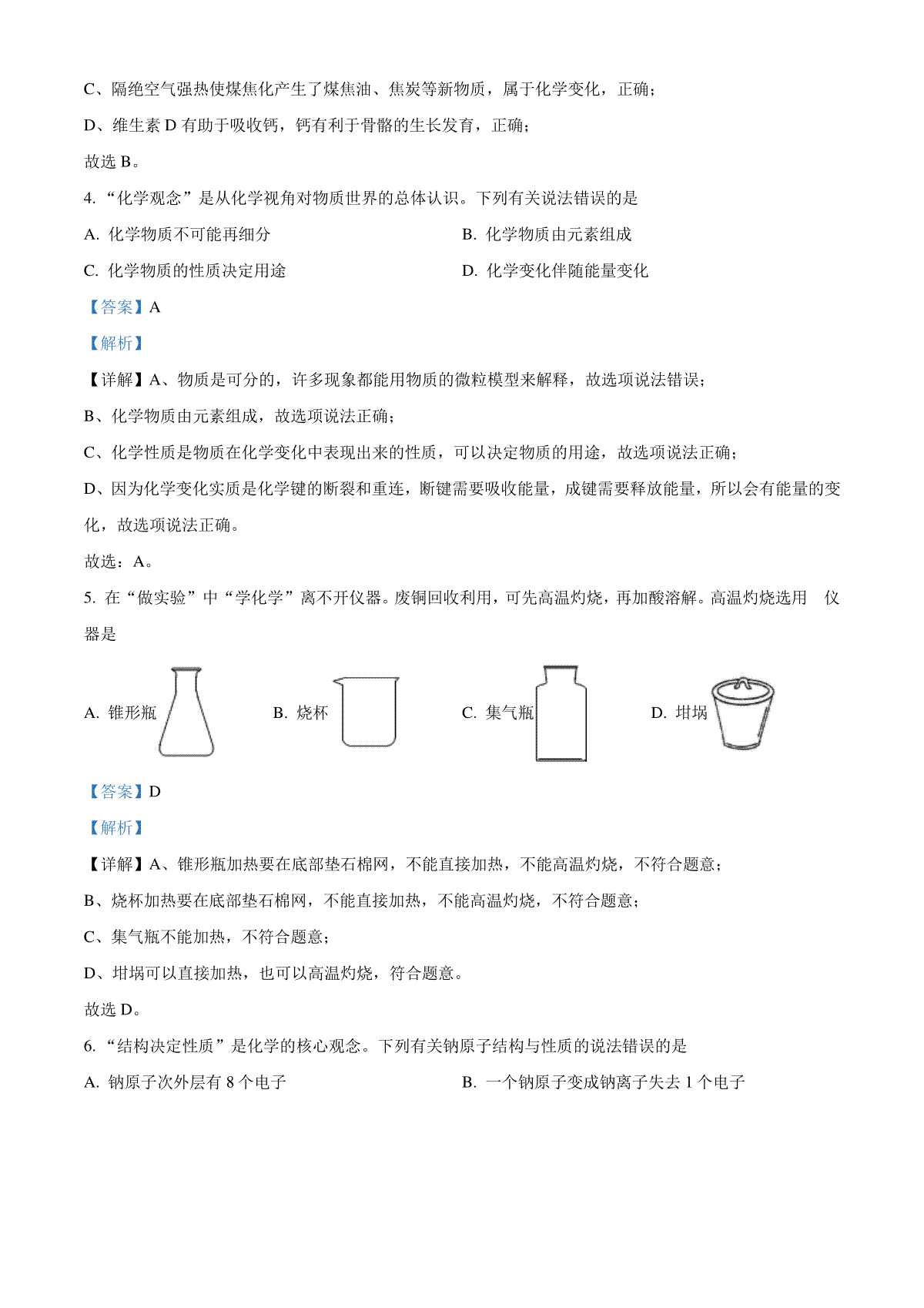 C、隔绝空气强热使煤焦化产生了煤焦油、焦炭等新物质，属于化学变化，正确；

D、维生素 D 有助于吸收钙，钙有利于骨骼的生长发育，正确；

故选 B。

4. “化学观念”是从化学视角对物质世界的总体认识。下列有关说法错误的是

A. 化学物质不可能再细分

B. 化学物质由元素组成

C. 化学物质的性质决定用途

D. 化学变化伴随能量变化

【答案】A

【解析】

【详解】A、物质是可分的，许多现象都能用物质的微粒模型来解释，故选项说法错误；

B、化学物质由元素组成，故选项说法正确；

C、化学性质是物质在化学变化中表现出来的性质，可以决定物质的用途，故选项说法正确；

D、因为化学变化实质是化学键的断裂和重连，断键需要吸收能量，成键需要释放能量，所以会有能量的变化，故选项说法正确。

故选：A。

5. 在“做实验”中“学化学”离不开仪器。废铜回收利用，可先高温灼烧，再加酸溶解。高温灼烧选用 仪器是

A. 锥形瓶

B. 烧杯

C. 集气瓶

D. 坩埚

【答案】D

【解析】

【详解】A、锥形瓶加热要在底部垫石棉网，不能直接加热，不能高温灼烧，不符合题意；

B、烧杯加热要在底部垫石棉网，不能直接加热，不能高温灼烧，不符合题意；

C、集气瓶不能加热，不符合题意；

D、坩埚可以直接加热，也可以高温灼烧，符合题意。

故选 D。

6. “结构决定性质”是化学的核心观念。下列有关钠原子结构与性质的说法错误的是

A. 钠原子次外层有 8 个电子

B. 一个钠原子变成钠离子失去 1 个电子